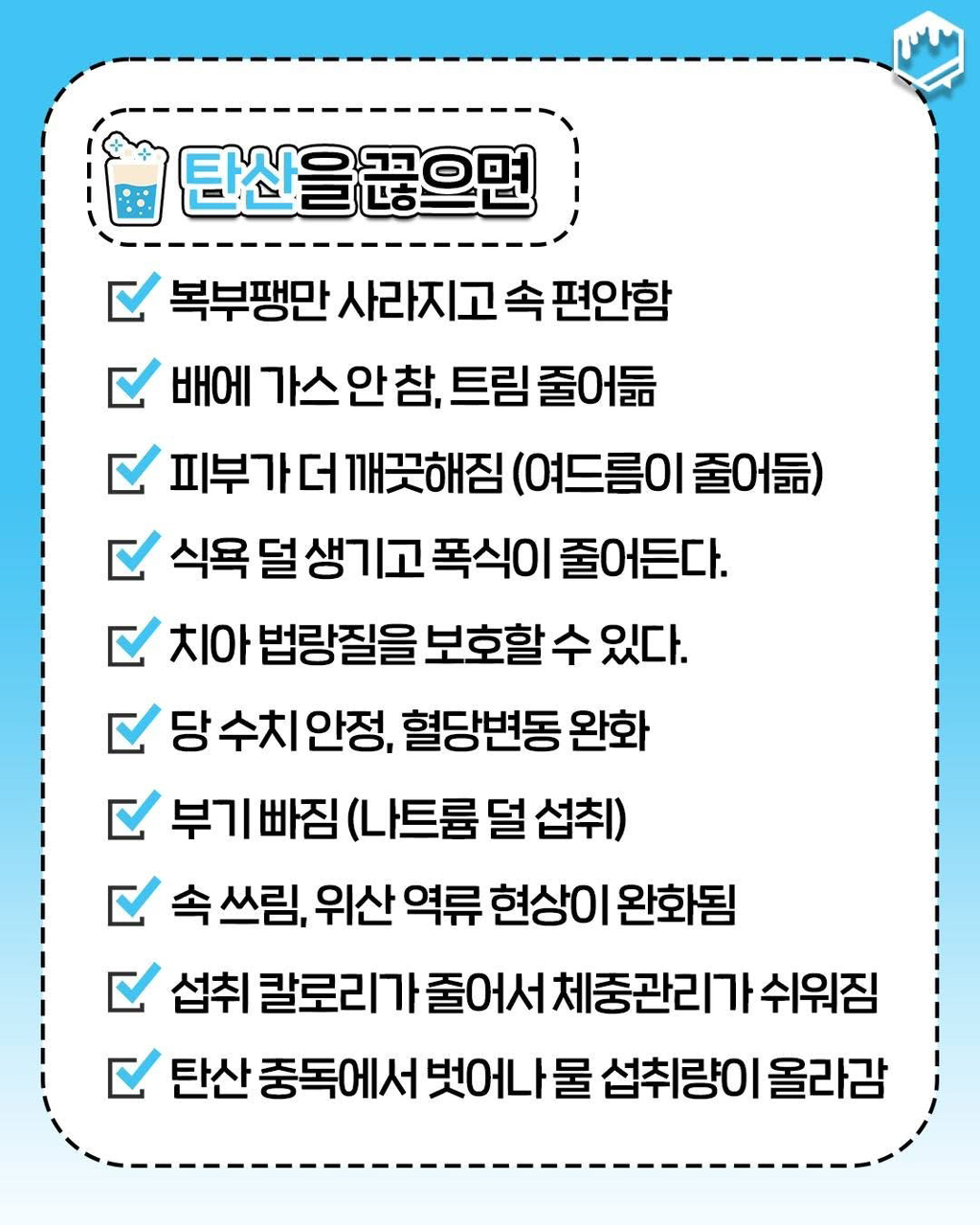 탄산을 끊으면

☑ 복부팽만 사라지고 속 편안함
☑ 배에 가스 안 참, 트림 줄어듦
☑ 피부가 더 깨끗해짐 (여드름이 줄어듦)
☑ 식욕 덜 생기고 폭식이 줄어든다.
☑ 치아 법랑질을 보호할 수 있다.
☑ 당 수치 안정, 혈당변동 완화
☑ 부기 빠짐 (나트륨 덜 섭취)
☑ 속 쓰림, 위산 역류 현상이 완화됨
☑ 섭취 칼로리가 줄어서 체중관리가 쉬워짐
☑ 탄산 중독에서 벗어나 물 섭취량이 올라감